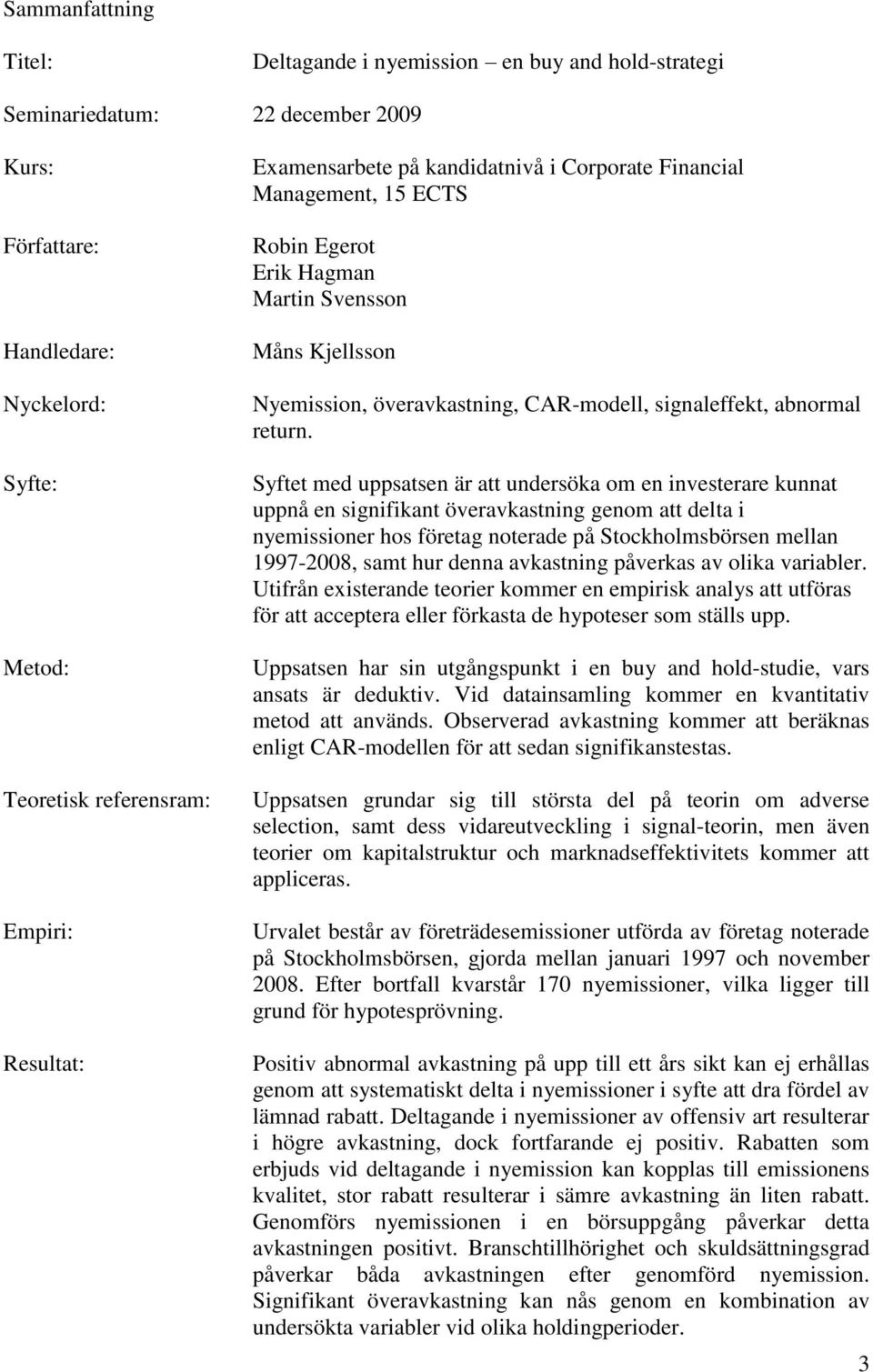 Sammanfattning

Titel: Deltagande i nyemission – en buy and hold-strategi

Seminariedatum: 22 december 2009

Kurs: Examensarbete på kandidatnivå i Corporate Financial Management, 15 ECTS

Författare: Robin Egerot
Erik Hagman
Martin Svensson

Handledare: Måns Kjellsson

Nyckelord: Nyemission, överavkastning, CAR-modell, signaleffekt, abnormal return.

Syfte: Syftet med uppsatsen är att undersöka om en investerare kunnat uppnå en signifikant överavkastning genom att delta i nyemissioner hos företag noterade på Stockholmsbörsen mellan 1997-2008, samt hur denna avkastning påverkas av olika variabler. Utifrån existerande teorier kommer en empirisk analys att utföras för att acceptera eller förkasta de hypoteser som ställs upp.

Metod: Uppsatsen har sin utgångspunkt i en buy and hold-studie, vars ansats är deduktiv. Vid datainsamling kommer en kvantitativ metod att används. Observerad avkastning kommer att beräknas enligt CAR-modellen för att sedan signifikanstestas.

Teoretisk referensram: Uppsatsen grundar sig till största del på teorin om adverse selection, samt dess vidareutveckling i signal-teorin, men även teorier om kapitalstruktur och marknadseffektivitets kommer att appliceras.

Empiri: Urvalet består av företrädesemissioner utförda av företag noterade på Stockholmsbörsen, gjorda mellan januari 1997 och november 2008. Efter bortfall kvarstår 170 nyemissioner, vilka ligger till grund för hypotesprövning.

Resultat: Positiv abnormal avkastning på upp till ett års sikt kan ej erhållas genom att systematiskt delta i nyemissioner i syfte att dra fördel av lämnad rabatt. Deltagande i nyemissioner av offensiv art resulterar i högre avkastning, dock fortfarande ej positiv. Rabatten som erbjuds vid deltagande i nyemission kan kopplas till emissionens kvalitet, stor rabatt resulterar i sämre avkastning än liten rabatt. Genomförs nyemissionen i en börsuppgång påverkar detta avkastningen positivt. Branschtillhörighet och skuldsättningsgrad påverkar båda avkastningen efter genomförd nyemission. Signifikant överavkastning kan nås genom en kombination av undersökta variabler vid olika holdingperioder.

3